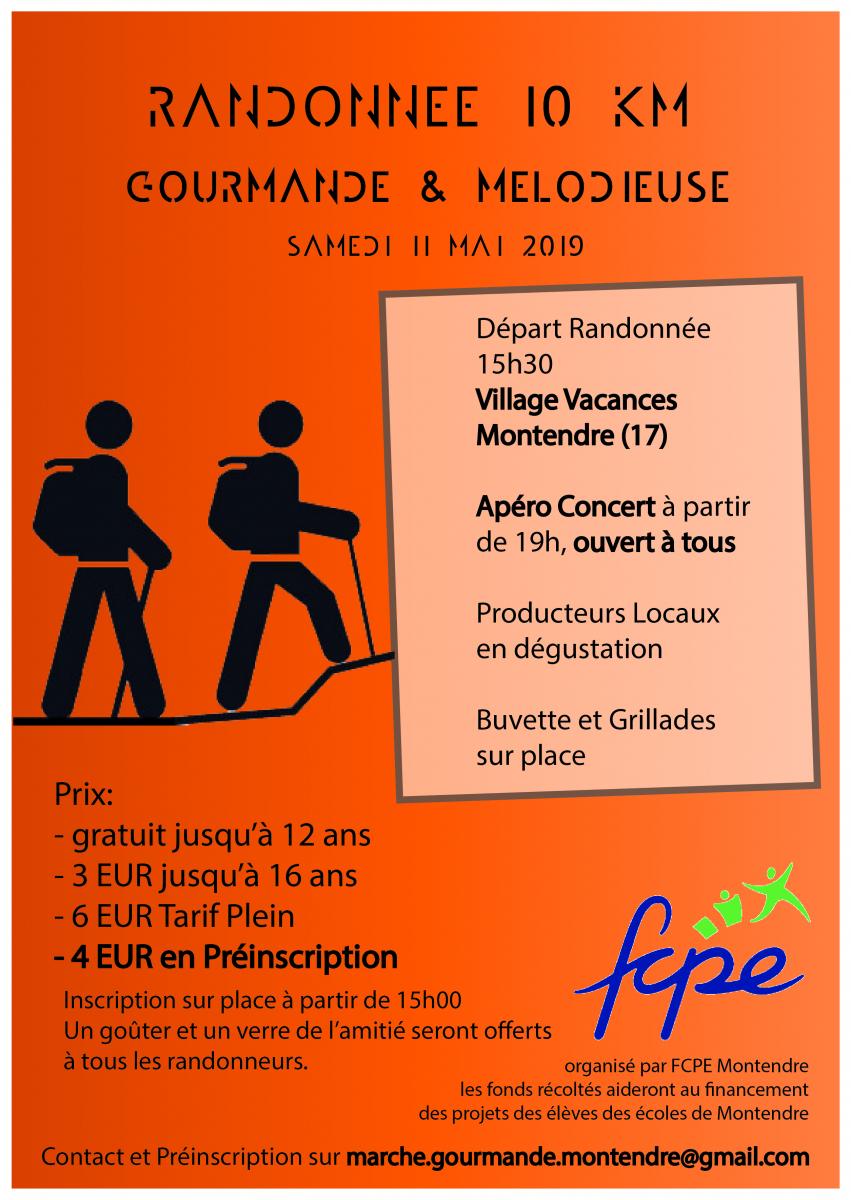 RANDONNEE 10 KM
GOURMANDE & MELODIEUSE
SAMEDI 11 MAI 2019

Départ Randonnée
15h30
Village Vacances
Montendre (17)

Apéro Concert à partir de 19h, ouvert à tous

Producteurs Locaux en dégustation

Buvette et Grillades sur place

Prix:
- gratuit jusqu'à 12 ans
- 3 EUR jusqu'à 16 ans
- 6 EUR Tarif Plein
- 4 EUR en Préinscription

Inscription sur place à partir de 15h00
Un goûter et un verre de l'amitié seront offerts à tous les randonneurs.

fcpe

organisé par FCPE Montendre
les fonds récoltés aideront au financement des projets des élèves des écoles de Montendre

Contact et Préinscription sur marche.gourmande.montendre@gmail.com